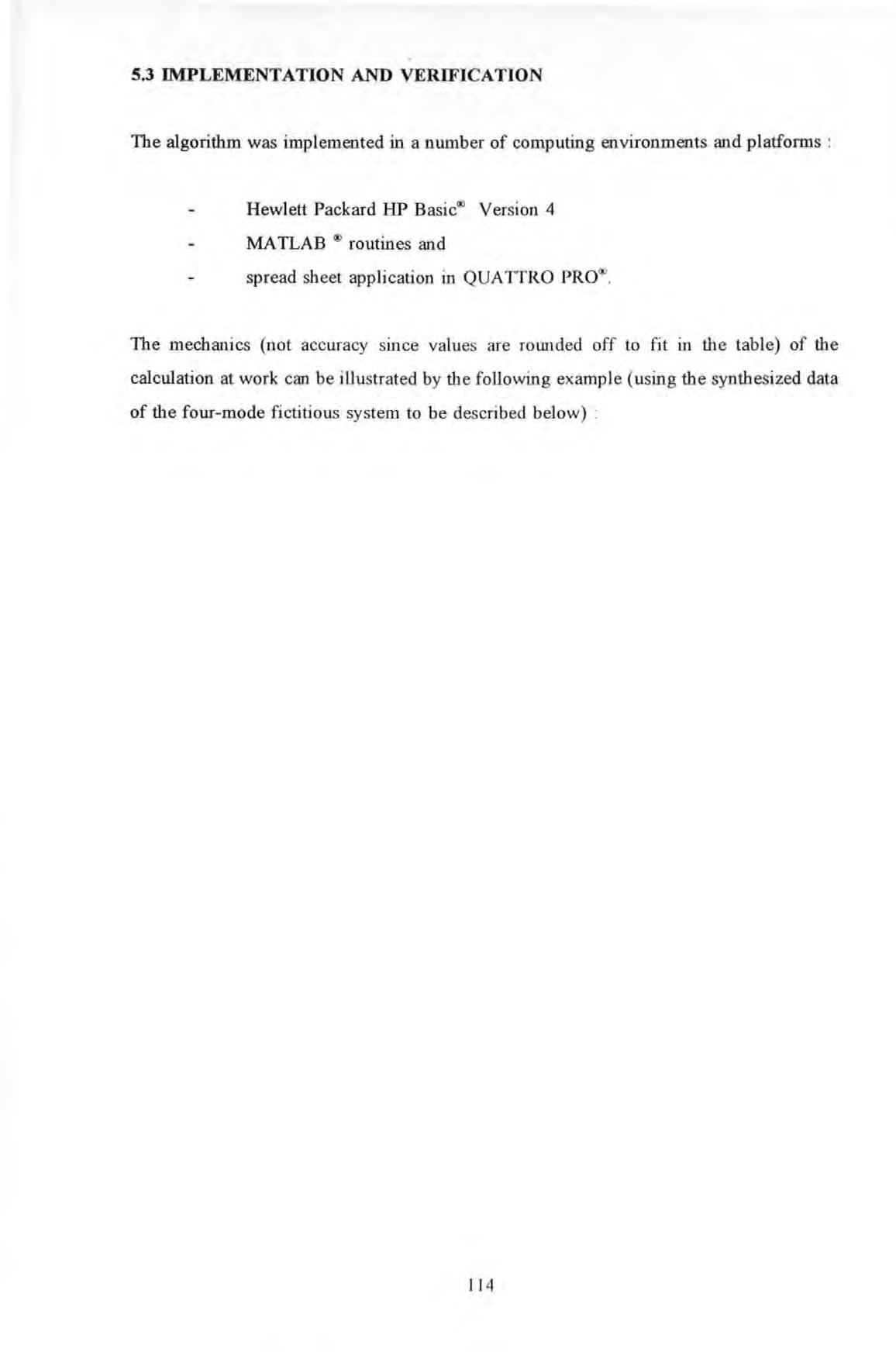 5.3 IMPLEMENTATION AND VERIFICATION

The algorithm was implemented in a number of computing environments and platforms :

- Hewlett Packard HP Basic® Version 4
- MATLAB ® routines and
- spread sheet application in QUATTRO PRO®.

The mechanics (not accuracy since values are rounded off to fit in the table) of the calculation at work can be illustrated by the following example (using the synthesized data of the four-mode fictitious system to be described below) :

114